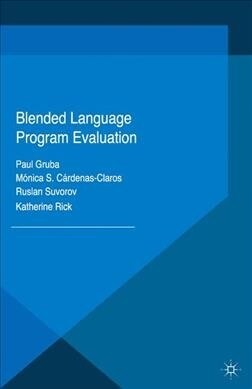 Blended Language Program Evaluation

Paul Gruba
Mónica S. Cárdenas-Claros
Ruslan Suvorov
Katherine Rick